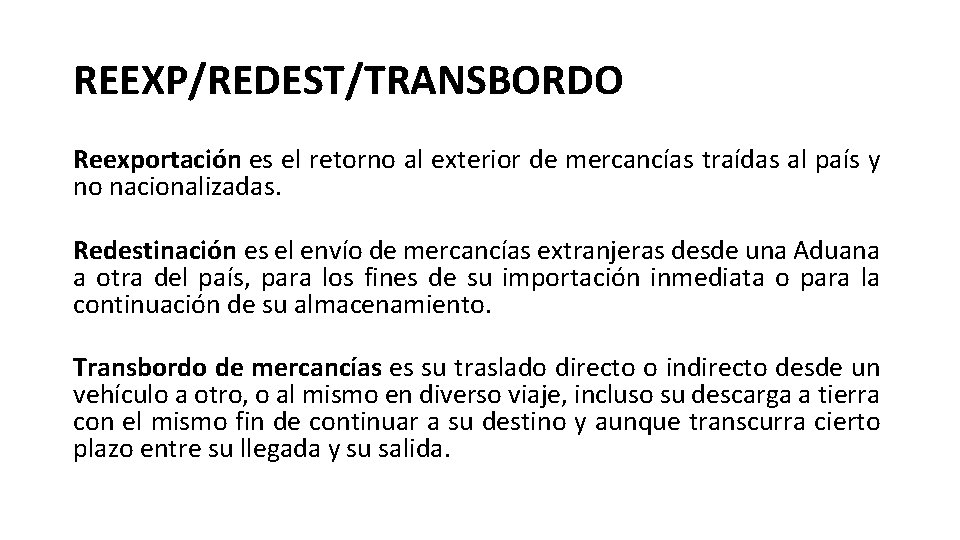 REEXP/REDEST/TRANSBORDO

Reexportación es el retorno al exterior de mercancías traídas al país y no nacionalizadas.

Redestinación es el envío de mercancías extranjeras desde una Aduana a otra del país, para los fines de su importación inmediata o para la continuación de su almacenamiento.

Transbordo de mercancías es su traslado directo o indirecto desde un vehículo a otro, o al mismo en diverso viaje, incluso su descarga a tierra con el mismo fin de continuar a su destino y aunque transcurra cierto plazo entre su llegada y su salida.